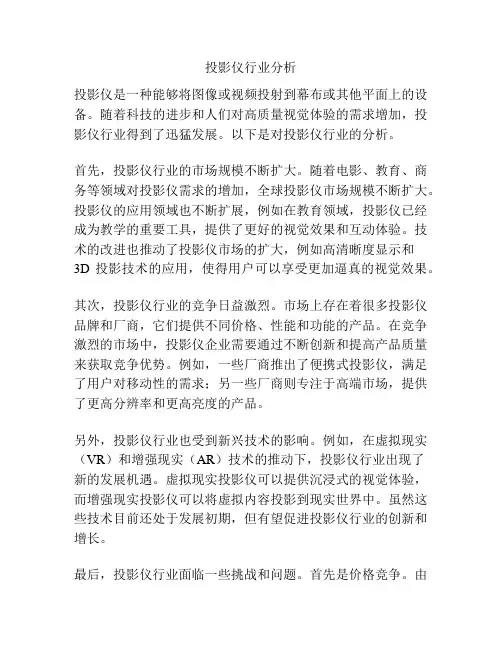 投影仪行业分析

投影仪是一种能够将图像或视频投射到幕布或其他平面上的设备。随着科技的进步和人们对高质量视觉体验的需求增加，投影仪行业得到了迅猛发展。以下是对投影仪行业的分析。

首先，投影仪行业的市场规模不断扩大。随着电影、教育、商务等领域对投影仪需求的增加，全球投影仪市场规模不断扩大。投影仪的应用领域也不断扩展，例如在教育领域，投影仪已经成为教学的重要工具，提供了更好的视觉效果和互动体验。技术的改进也推动了投影仪市场的扩大，例如高清晰度显示和3D 投影技术的应用，使得用户可以享受更加逼真的视觉效果。

其次，投影仪行业的竞争日益激烈。市场上存在着很多投影仪品牌和厂商，它们提供不同价格、性能和功能的产品。在竞争激烈的市场中，投影仪企业需要通过不断创新和提高产品质量来获取竞争优势。例如，一些厂商推出了便携式投影仪，满足了用户对移动性的需求；另一些厂商则专注于高端市场，提供了更高分辨率和更高亮度的产品。

另外，投影仪行业也受到新兴技术的影响。例如，在虚拟现实（VR）和增强现实（AR）技术的推动下，投影仪行业出现了新的发展机遇。虚拟现实投影仪可以提供沉浸式的视觉体验，而增强现实投影仪可以将虚拟内容投影到现实世界中。虽然这些技术目前还处于发展初期，但有望促进投影仪行业的创新和增长。

最后，投影仪行业面临一些挑战和问题。首先是价格竞争。由